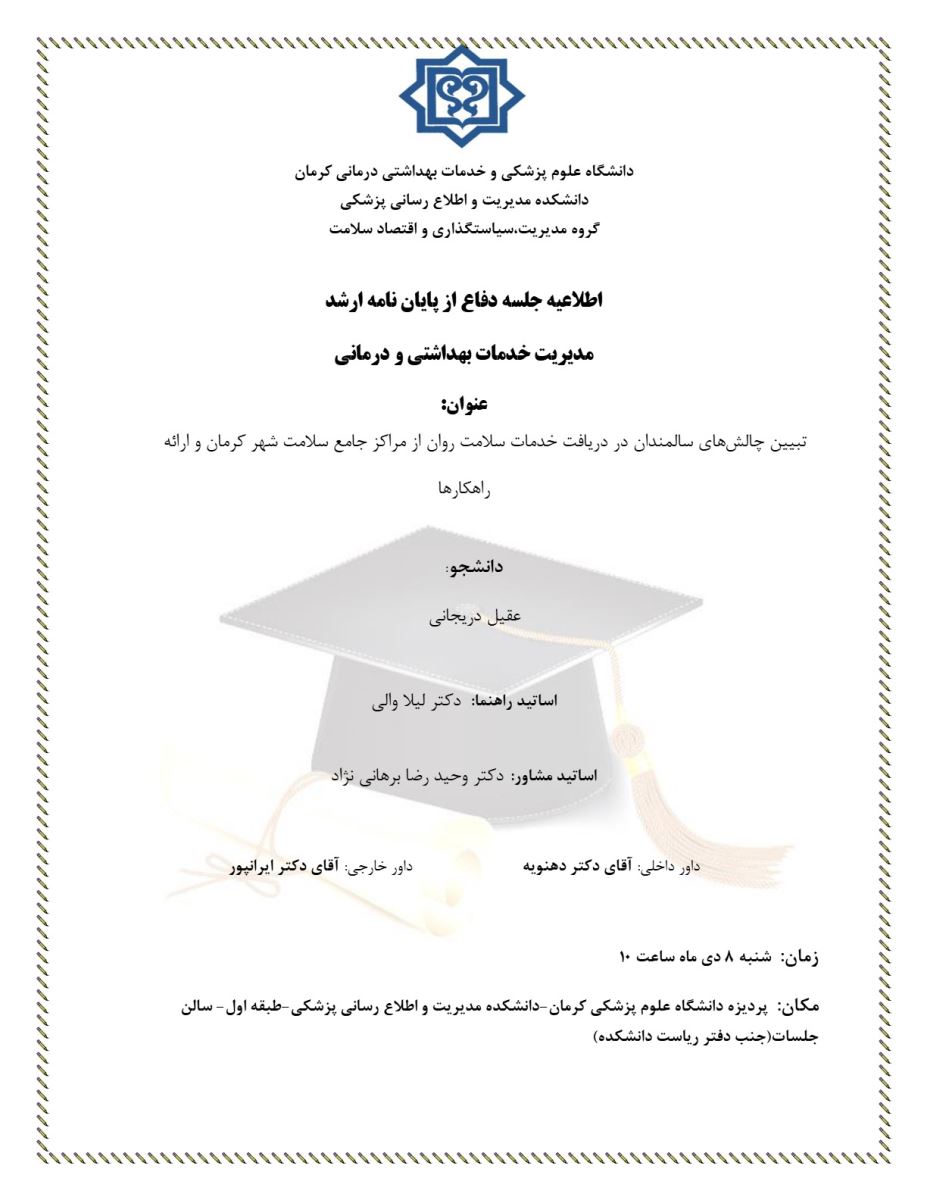 دانشگاه علوم پزشکی و خدمات بهداشتی درمانی کرمان
دانشکده مدیریت و اطلاع رسانی پزشکی
گروه مدیریت،سیاستگذاری و اقتصاد سلامت

اطلاعیه جلسه دفاع از پایان نامه ارشد

مدیریت خدمات بهداشتی و درمانی

عنوان:
تبیین چالش‌های سالمندان در دریافت خدمات سلامت روان از مراکز جامع سلامت شهر کرمان و ارائه راهکارها

دانشجو:
عقیل دریجانی

اساتید راهنما: دکتر لیلا والی

اساتید مشاور: دکتر وحید رضا برهانی نژاد

داور داخلی: آقای دکتر دهنویه داور خارجی: آقای دکتر ایرانپور

زمان: شنبه ۸ دی ماه ساعت ۱۰

مکان: پردیزه دانشگاه علوم پزشکی کرمان-دانشکده مدیریت و اطلاع رسانی پزشکی-طبقه اول- سالن جلسات(جنب دفتر ریاست دانشکده)